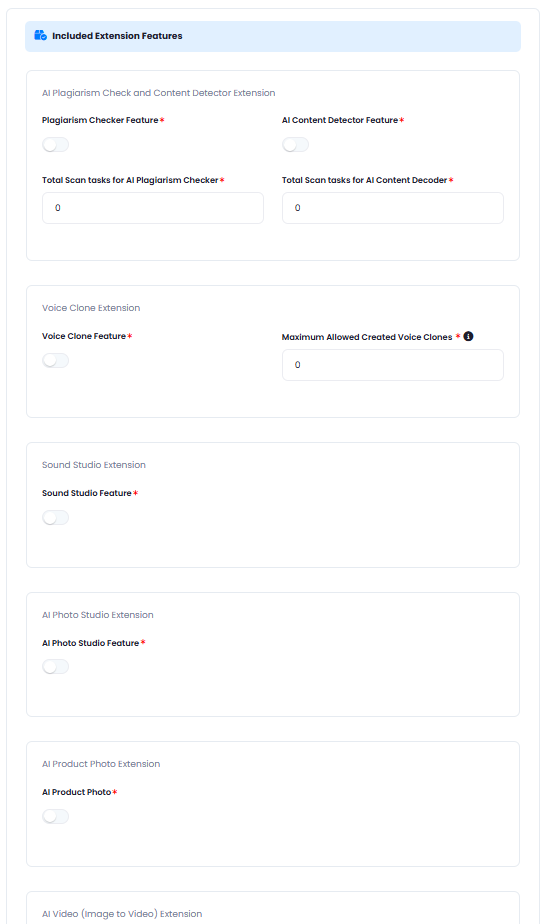 Included Extension Features

AI Plagiarism Check and Content Detector Extension

Plagiarism Checker Feature *

AI Content Detector Feature *

Total Scan tasks for AI Plagiarism Checker *

0

Total Scan tasks for AI Content Decoder *

0

Voice Clone Extension

Voice Clone Feature *

Maximum Allowed Created Voice Clones *

0

Sound Studio Extension

Sound Studio Feature *

AI Photo Studio Extension

AI Photo Studio Feature *

AI Product Photo Extension

AI Product Photo *

AI Video (Image to Video) Extension